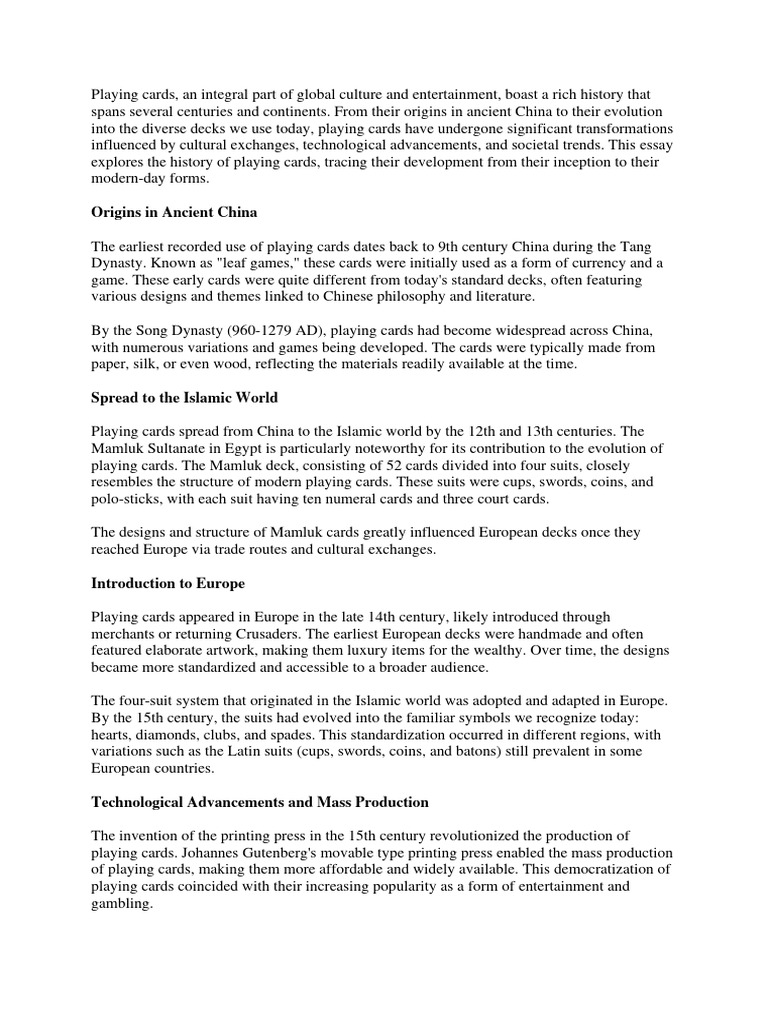 Playing cards, an integral part of global culture and entertainment, boast a rich history that spans several centuries and continents. From their origins in ancient China to their evolution into the diverse decks we use today, playing cards have undergone significant transformations influenced by cultural exchanges, technological advancements, and societal trends. This essay explores the history of playing cards, tracing their development from their inception to their modern-day forms.

Origins in Ancient China

The earliest recorded use of playing cards dates back to 9th century China during the Tang Dynasty. Known as "leaf games," these cards were initially used as a form of currency and a game. These early cards were quite different from today's standard decks, often featuring various designs and themes linked to Chinese philosophy and literature.

By the Song Dynasty (960-1279 AD), playing cards had become widespread across China, with numerous variations and games being developed. The cards were typically made from paper, silk, or even wood, reflecting the materials readily available at the time.

Spread to the Islamic World

Playing cards spread from China to the Islamic world by the 12th and 13th centuries. The Mamluk Sultanate in Egypt is particularly noteworthy for its contribution to the evolution of playing cards. The Mamluk deck, consisting of 52 cards divided into four suits, closely resembles the structure of modern playing cards. These suits were cups, swords, coins, and polo-sticks, with each suit having ten numeral cards and three court cards.

The designs and structure of Mamluk cards greatly influenced European decks once they reached Europe via trade routes and cultural exchanges.

Introduction to Europe

Playing cards appeared in Europe in the late 14th century, likely introduced through merchants or returning Crusaders. The earliest European decks were handmade and often featured elaborate artwork, making them luxury items for the wealthy. Over time, the designs became more standardized and accessible to a broader audience.

The four-suit system that originated in the Islamic world was adopted and adapted in Europe. By the 15th century, the suits had evolved into the familiar symbols we recognize today: hearts, diamonds, clubs, and spades. This standardization occurred in different regions, with variations such as the Latin suits (cups, swords, coins, and batons) still prevalent in some European countries.

Technological Advancements and Mass Production

The invention of the printing press in the 15th century revolutionized the production of playing cards. Johannes Gutenberg's movable type printing press enabled the mass production of playing cards, making them more affordable and widely available. This democratization of playing cards coincided with their increasing popularity as a form of entertainment and gambling.